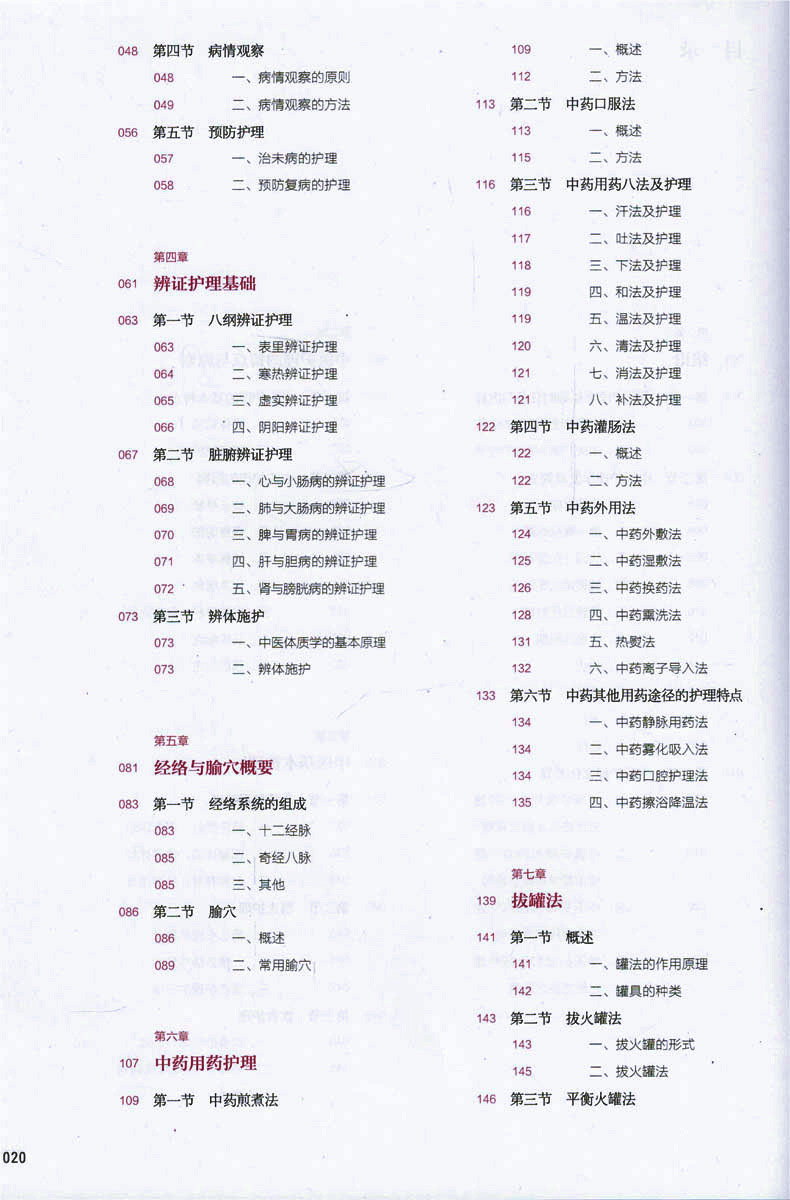 048 第四节 病情观察
048 一、病情观察的原则
049 二、病情观察的方法
056 第五节 预防护理
057 一、治未病的护理
058 二、预防复病的护理

第四章
061 辨证护理基础
063 第一节 八纲辨证护理
063 一、表里辨证护理
064 二、寒热辨证护理
065 三、虚实辨证护理
066 四、阴阳辨证护理
067 第二节 脏腑辨证护理
068 一、心与小肠病的辨证护理
069 二、肺与大肠病的辨证护理
070 三、脾与胃病的辨证护理
071 四、肝与胆病的辨证护理
072 五、肾与膀胱病的辨证护理
073 第三节 辨体施护
073 一、中医体质学的基本原理
073 二、辨体施护

第五章
081 经络与腧穴概要
083 第一节 经络系统的组成
083 一、十二经脉
085 二、奇经八脉
085 三、其他
086 第二节 腧穴
086 一、概述
089 二、常用腧穴

第六章
107 中药用药护理
109 第一节 中药煎煮法
109 一、概述
112 二、方法
113 第二节 中药口服法
113 一、概述
115 二、方法
116 第三节 中药用药八法及护理
116 一、汗法及护理
117 二、吐法及护理
118 三、下法及护理
119 四、和法及护理
119 五、温法及护理
120 六、清法及护理
121 七、消法及护理
121 八、补法及护理
122 第四节 中药灌肠法
122 一、概述
122 二、方法
123 第五节 中药外用法
124 一、中药外敷法
125 二、中药湿敷法
126 三、中药换药法
128 四、中药熏洗法
131 五、热熨法
132 六、中药离子导入法
133 第六节 中药其他用药途径的护理特点
134 一、中药静脉用药法
134 二、中药雾化吸入法
134 三、中药口腔护理法
135 四、中药擦浴降温法

第七章
139 拔罐法
141 第一节 概述
141 一、罐法的作用原理
142 二、罐具的种类
143 第二节 拔火罐法
143 一、拔火罐的形式
145 二、拔火罐法
146 第三节 平衡火罐法

020